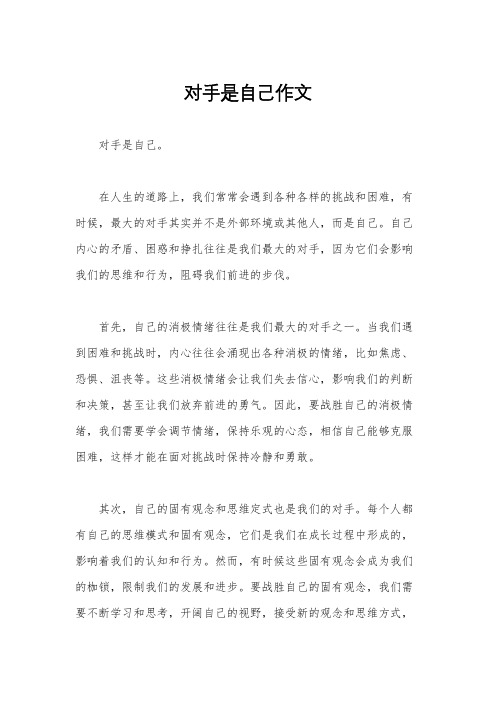 对手是自己作文

对手是自己。

在人生的道路上，我们常常会遇到各种各样的挑战和困难，有时候，最大的对手其实并不是外部环境或其他人，而是自己。自己内心的矛盾、困惑和挣扎往往是我们最大的对手，因为它们会影响我们的思维和行为，阻碍我们前进的步伐。

首先，自己的消极情绪往往是我们最大的对手之一。当我们遇到困难和挑战时，内心往往会涌现出各种消极的情绪，比如焦虑、恐惧、沮丧等。这些消极情绪会让我们失去信心，影响我们的判断和决策，甚至让我们放弃前进的勇气。因此，要战胜自己的消极情绪，我们需要学会调节情绪，保持乐观的心态，相信自己能够克服困难，这样才能在面对挑战时保持冷静和勇敢。

其次，自己的固有观念和思维定式也是我们的对手。每个人都有自己的思维模式和固有观念，它们是我们在成长过程中形成的，影响着我们的认知和行为。然而，有时候这些固有观念会成为我们的枷锁，限制我们的发展和进步。要战胜自己的固有观念，我们需要不断学习和思考，开阔自己的视野，接受新的观念和思维方式，